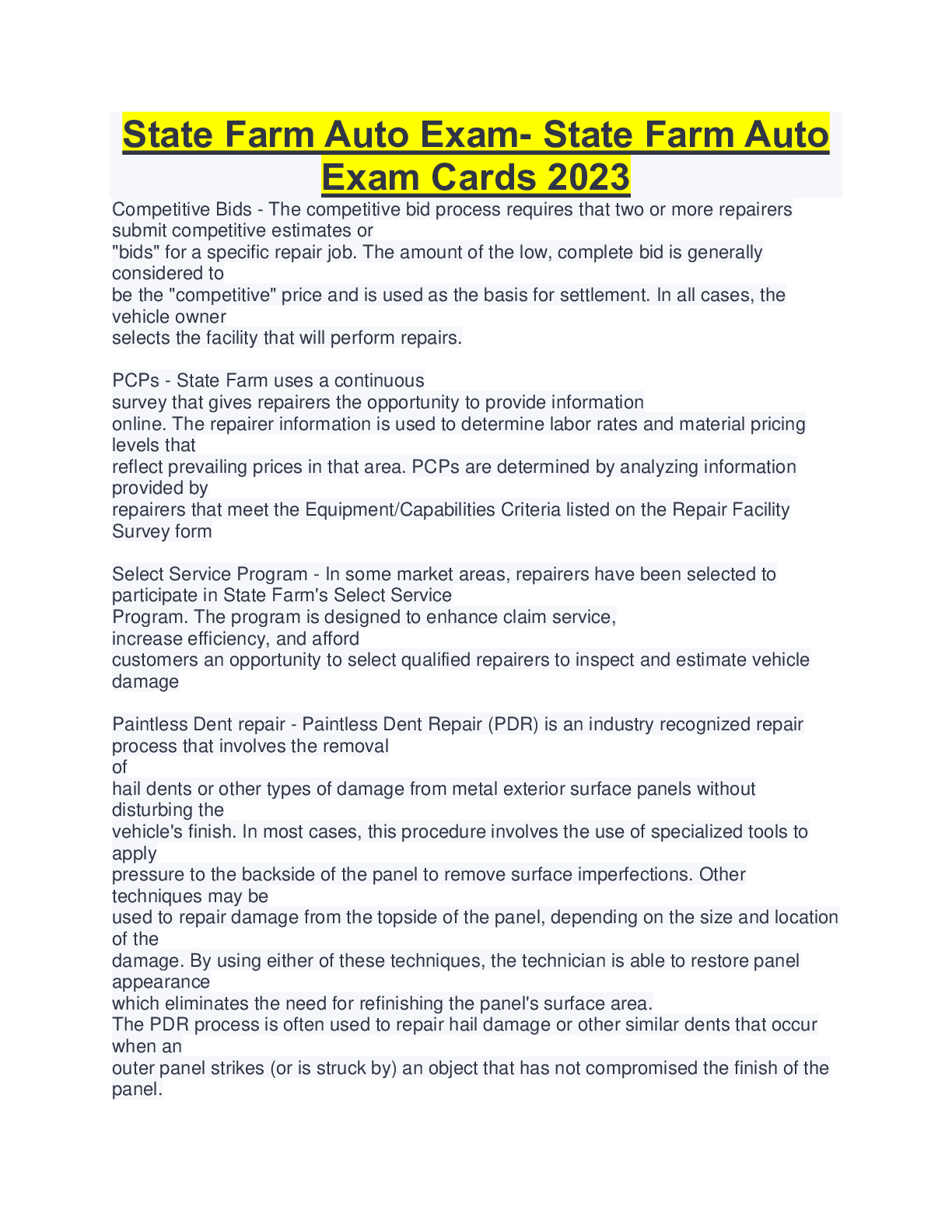 State Farm Auto Exam- State Farm Auto Exam Cards 2023

Competitive Bids - The competitive bid process requires that two or more repairers submit competitive estimates or "bids" for a specific repair job. The amount of the low, complete bid is generally considered to be the "competitive" price and is used as the basis for settlement. In all cases, the vehicle owner selects the facility that will perform repairs.

PCPs - State Farm uses a continuous survey that gives repairers the opportunity to provide information online. The repairer information is used to determine labor rates and material pricing levels that reflect prevailing prices in that area. PCPs are determined by analyzing information provided by repairers that meet the Equipment/Capabilities Criteria listed on the Repair Facility Survey form

Select Service Program - In some market areas, repairers have been selected to participate in State Farm's Select Service Program. The program is designed to enhance claim service, increase efficiency, and afford customers an opportunity to select qualified repairers to inspect and estimate vehicle damage

Paintless Dent repair - Paintless Dent Repair (PDR) is an industry recognized repair process that involves the removal of hail dents or other types of damage from metal exterior surface panels without disturbing the vehicle's finish. In most cases, this procedure involves the use of specialized tools to apply pressure to the backside of the panel to remove surface imperfections. Other techniques may be used to repair damage from the topside of the panel, depending on the size and location of the damage. By using either of these techniques, the technician is able to restore panel appearance which eliminates the need for refinishing the panel's surface area.
The PDR process is often used to repair hail damage or other similar dents that occur when an outer panel strikes (or is struck by) an object that has not compromised the finish of the panel.